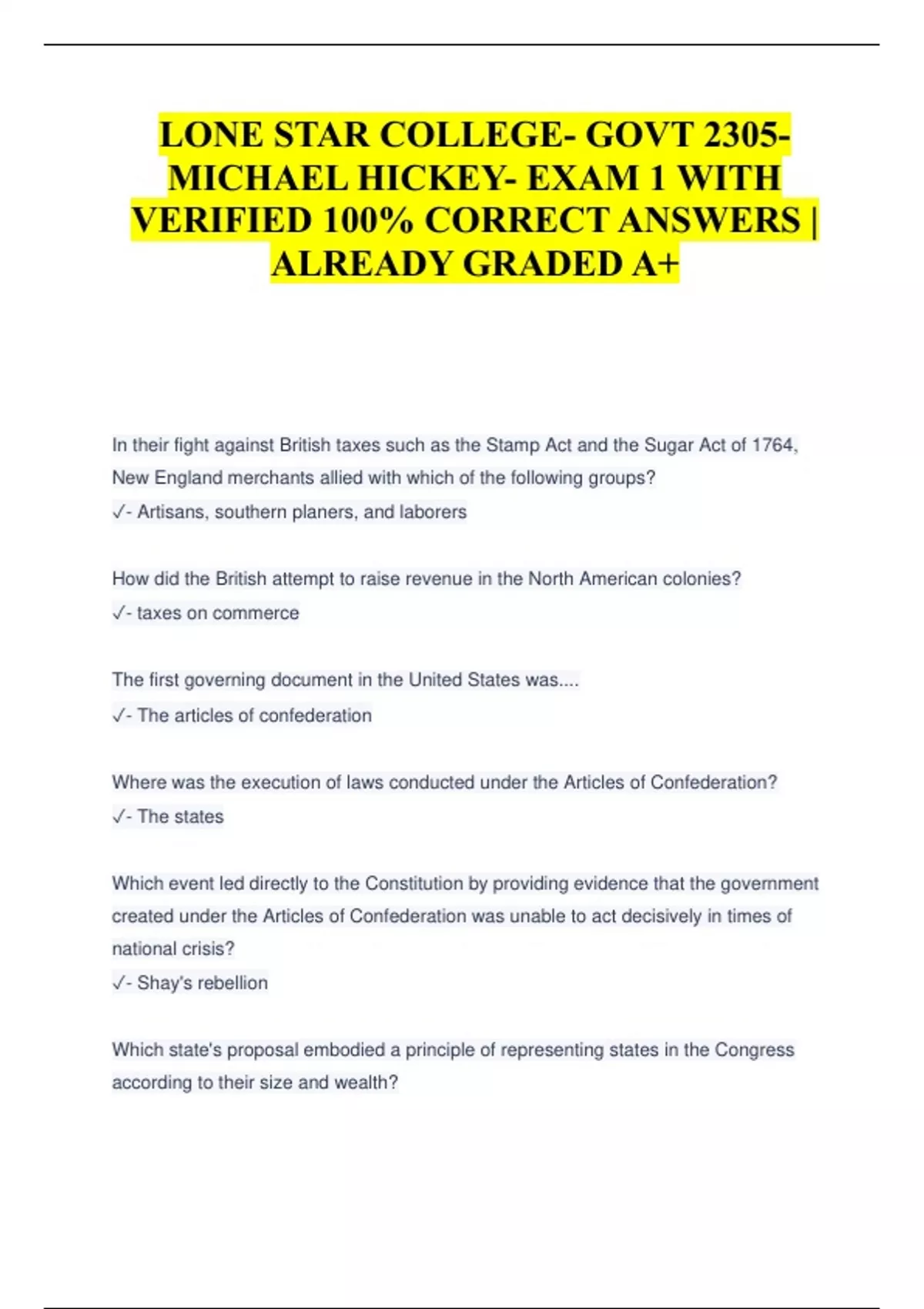 LONE STAR COLLEGE- GOVT 2305- MICHAEL HICKEY- EXAM 1 WITH VERIFIED 100% CORRECT ANSWERS | ALREADY GRADED A+

In their fight against British taxes such as the Stamp Act and the Sugar Act of 1764, New England merchants allied with which of the following groups?
✓- Artisans, southern planers, and laborers

How did the British attempt to raise revenue in the North American colonies?
✓- taxes on commerce

The first governing document in the United States was....
✓- The articles of confederation

Where was the execution of laws conducted under the Articles of Confederation?
✓- The states

Which event led directly to the Constitution by providing evidence that the government created under the Articles of Confederation was unable to act decisively in times of national crisis?
✓- Shay's rebellion

Which state's proposal embodied a principle of representing states in the Congress according to their size and wealth?